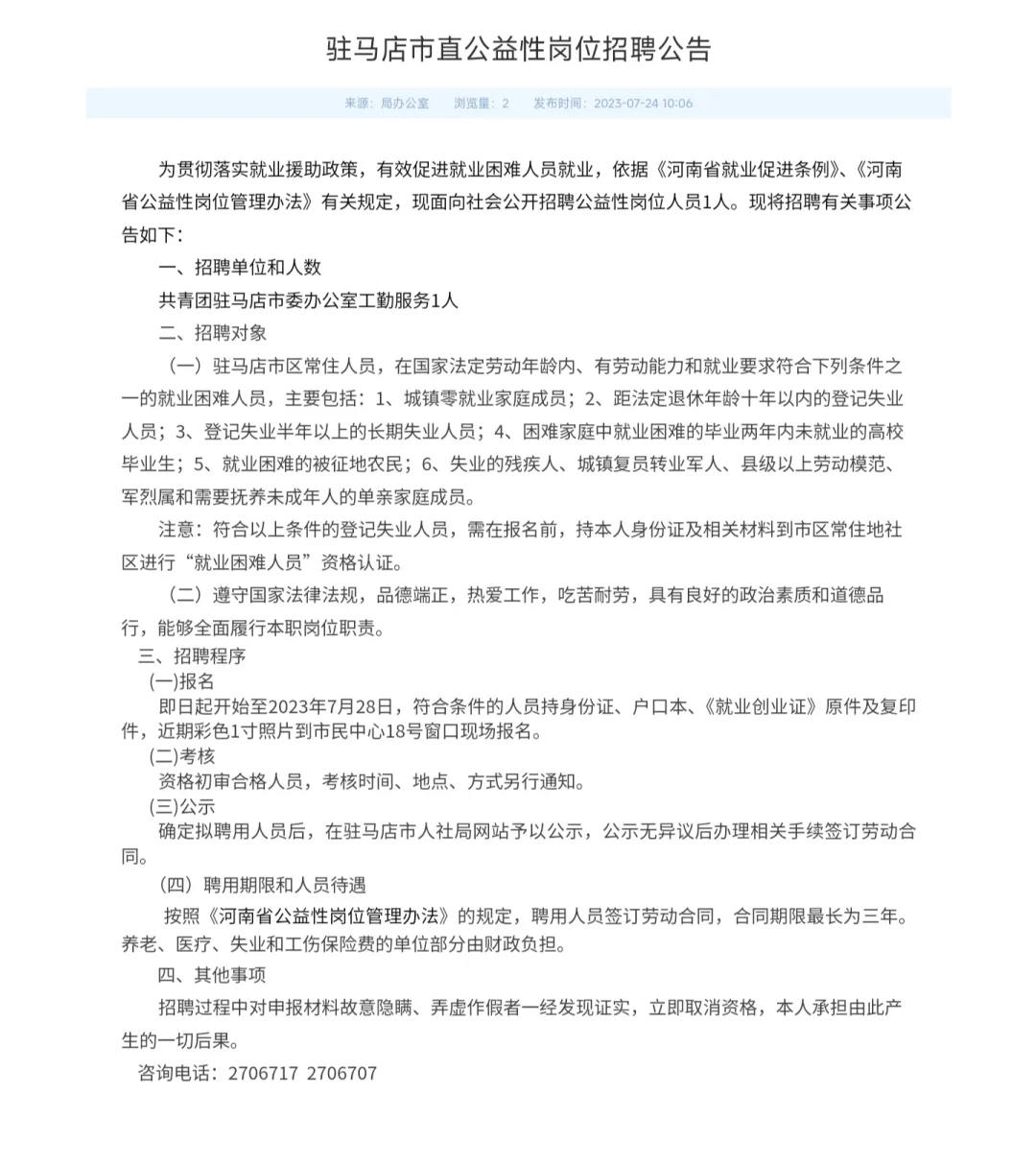 驻马店市直公益性岗位招聘公告

来源：局办公室　浏览量：2　发布时间：2023-07-24 10:06

为贯彻落实就业援助政策，有效促进就业困难人员就业，依据《河南省就业促进条例》、《河南省公益性岗位管理办法》有关规定，现面向社会公开招聘公益性岗位人员1人。现将招聘有关事项公告如下：

一、招聘单位和人数

共青团驻马店市委办公室工勤服务1人

二、招聘对象

（一）驻马店市区常住人员，在国家法定劳动年龄内、有劳动能力和就业要求符合下列条件之一的就业困难人员，主要包括：1、城镇零就业家庭成员；2、距法定退休年龄十年以内的登记失业人员；3、登记失业半年以上的长期失业人员；4、困难家庭中就业困难的毕业两年内未就业的高校毕业生；5、就业困难的被征地农民；6、失业的残疾人、城镇复员转业军人、县级以上劳动模范、军烈属和需要抚养未成年人的单亲家庭成员。

注意：符合以上条件的登记失业人员，需在报名前，持本人身份证及相关材料到市区常住地社区进行“就业困难人员”资格认证。

（二）遵守国家法律法规，品德端正，热爱工作，吃苦耐劳，具有良好的政治素质和道德品行，能够全面履行本职岗位职责。

三、招聘程序

(一)报名

即日起开始至2023年7月28日，符合条件的人员持身份证、户口本、《就业创业证》原件及复印件，近期彩色1寸照片到市民中心18号窗口现场报名。

(二)考核

资格初审合格人员，考核时间、地点、方式另行通知。

(三)公示

确定拟聘用人员后，在驻马店市人社局网站予以公示，公示无异议后办理相关手续签订劳动合同。

（四）聘用期限和人员待遇

按照《河南省公益性岗位管理办法》的规定，聘用人员签订劳动合同，合同期限最长为三年。养老、医疗、失业和工伤保险费的单位部分由财政负担。

四、其他事项

招聘过程中对申报材料故意隐瞒、弄虚作假者一经发现证实，立即取消资格，本人承担由此产生的一切后果。

咨询电话：2706717 2706707